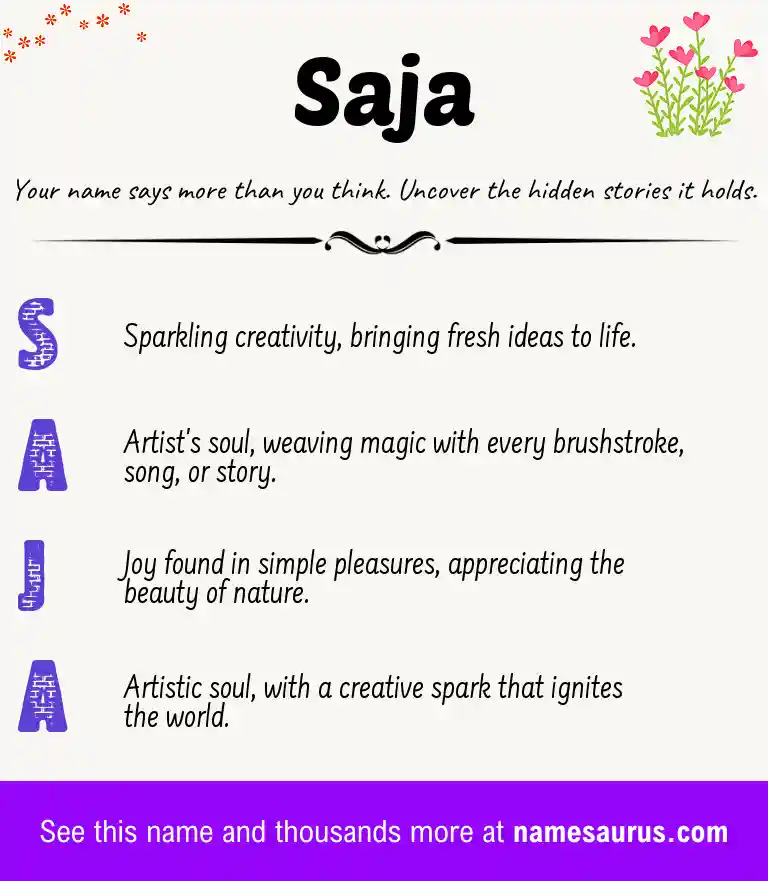 Saja

Your name says more than you think. Uncover the hidden stories it holds.

S Sparkling creativity, bringing fresh ideas to life.

A Artist's soul, weaving magic with every brushstroke, song, or story.

J Joy found in simple pleasures, appreciating the beauty of nature.

A Artistic soul, with a creative spark that ignites the world.

See this name and thousands more at namesaurus.com